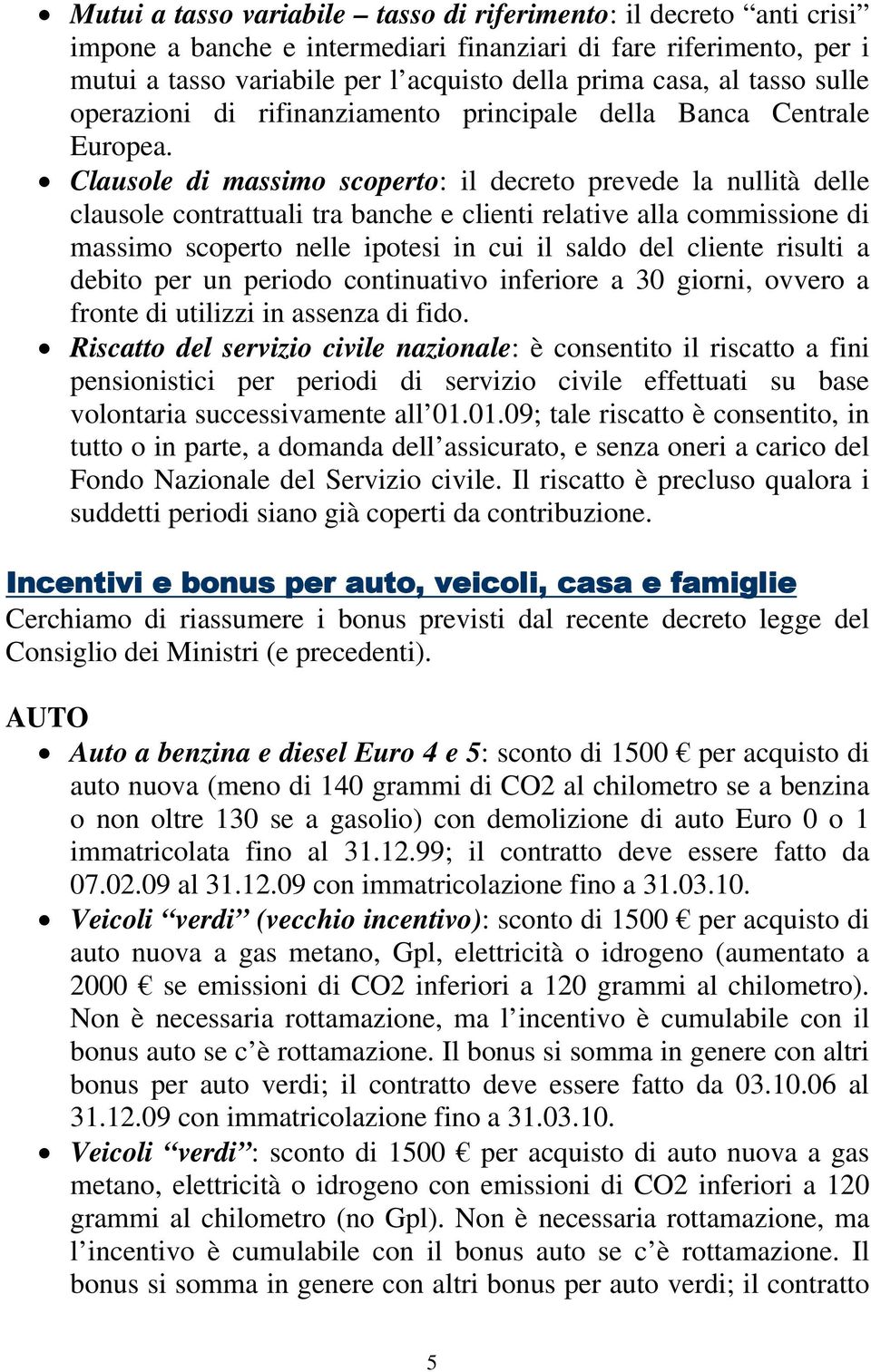 • Mutui a tasso variabile – tasso di riferimento: il decreto “anti crisi” impone a banche e intermediari finanziari di fare riferimento, per i mutui a tasso variabile per l’acquisto della prima casa, al tasso sulle operazioni di rifinanziamento principale della Banca Centrale Europea.
• Clausole di massimo scoperto: il decreto prevede la nullità delle clausole contrattuali tra banche e clienti relative alla commissione di massimo scoperto nelle ipotesi in cui il saldo del cliente risulti a debito per un periodo continuativo inferiore a 30 giorni, ovvero a fronte di utilizzi in assenza di fido.
• Riscatto del servizio civile nazionale: è consentito il riscatto a fini pensionistici per periodi di servizio civile effettuati su base volontaria successivamente all’01.01.09; tale riscatto è consentito, in tutto o in parte, a domanda dell’assicurato, e senza oneri a carico del Fondo Nazionale del Servizio civile. Il riscatto è precluso qualora i suddetti periodi siano già coperti da contribuzione.

Incentivi e bonus per auto, veicoli, casa e famiglie
Cerchiamo di riassumere i bonus previsti dal recente decreto legge del Consiglio dei Ministri (e precedenti).

AUTO
• Auto a benzina e diesel Euro 4 e 5: sconto di 1500 € per acquisto di auto nuova (meno di 140 grammi di CO2 al chilometro se a benzina o non oltre 130 se a gasolio) con demolizione di auto Euro 0 o 1 immatricolata fino al 31.12.99; il contratto deve essere fatto da 07.02.09 al 31.12.09 con immatricolazione fino a 31.03.10.
• Veicoli “verdi” (vecchio incentivo): sconto di 1500 € per acquisto di auto nuova a gas metano, Gpl, elettricità o idrogeno (aumentato a 2000 € se emissioni di CO2 inferiori a 120 grammi al chilometro). Non è necessaria rottamazione, ma l’incentivo è cumulabile con il bonus auto se c’è rottamazione. Il bonus si somma in genere con altri bonus per auto verdi; il contratto deve essere fatto da 03.10.06 al 31.12.09 con immatricolazione fino a 31.03.10.
• Veicoli “verdi”: sconto di 1500 € per acquisto di auto nuova a gas metano, elettricità o idrogeno con emissioni di CO2 inferiori a 120 grammi al chilometro (no Gpl). Non è necessaria rottamazione, ma l’incentivo è cumulabile con il bonus auto se c’è rottamazione. Il bonus si somma in genere con altri bonus per auto verdi; il contratto

5